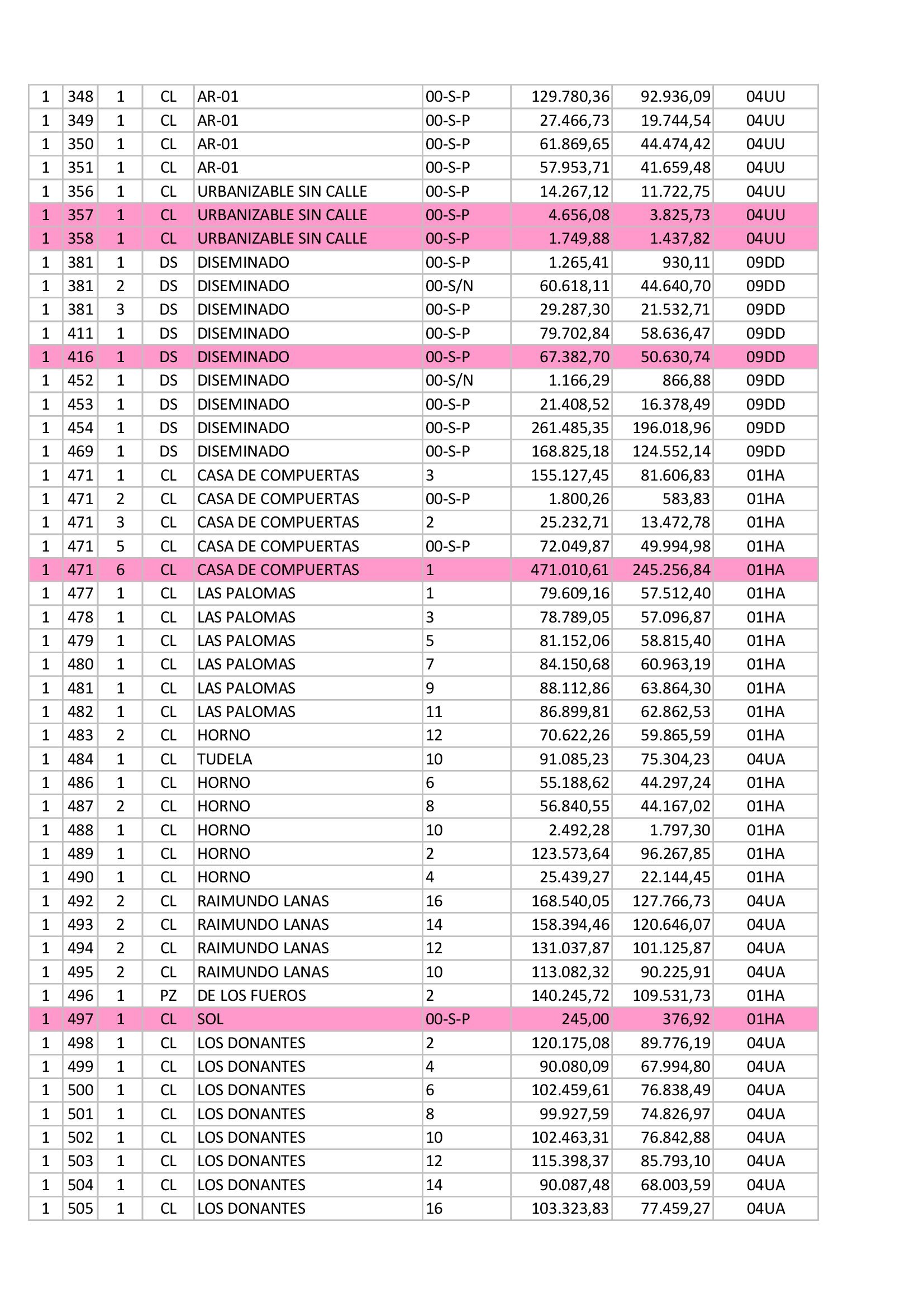 | 1 | 348 | 1 | CL | AR-01 | 00-S-P | 129.780,36 | 92.936,09 | 04UU |
|---|---|---|---|---|---|---|---|---|
| 1 | 349 | 1 | CL | AR-01 | 00-S-P | 27.466,73 | 19.744,54 | 04UU |
| 1 | 350 | 1 | CL | AR-01 | 00-S-P | 61.869,65 | 44.474,42 | 04UU |
| 1 | 351 | 1 | CL | AR-01 | 00-S-P | 57.953,71 | 41.659,48 | 04UU |
| 1 | 356 | 1 | CL | URBANIZABLE SIN CALLE | 00-S-P | 14.267,12 | 11.722,75 | 04UU |
| 1 | 357 | 1 | CL | URBANIZABLE SIN CALLE | 00-S-P | 4.656,08 | 3.825,73 | 04UU |
| 1 | 358 | 1 | CL | URBANIZABLE SIN CALLE | 00-S-P | 1.749,88 | 1.437,82 | 04UU |
| 1 | 381 | 1 | DS | DISEMINADO | 00-S-P | 1.265,41 | 930,11 | 09DD |
| 1 | 381 | 2 | DS | DISEMINADO | 00-S/N | 60.618,11 | 44.640,70 | 09DD |
| 1 | 381 | 3 | DS | DISEMINADO | 00-S-P | 29.287,30 | 21.532,71 | 09DD |
| 1 | 411 | 1 | DS | DISEMINADO | 00-S-P | 79.702,84 | 58.636,47 | 09DD |
| 1 | 416 | 1 | DS | DISEMINADO | 00-S-P | 67.382,70 | 50.630,74 | 09DD |
| 1 | 452 | 1 | DS | DISEMINADO | 00-S/N | 1.166,29 | 866,88 | 09DD |
| 1 | 453 | 1 | DS | DISEMINADO | 00-S-P | 21.408,52 | 16.378,49 | 09DD |
| 1 | 454 | 1 | DS | DISEMINADO | 00-S-P | 261.485,35 | 196.018,96 | 09DD |
| 1 | 469 | 1 | DS | DISEMINADO | 00-S-P | 168.825,18 | 124.552,14 | 09DD |
| 1 | 471 | 1 | CL | CASA DE COMPUERTAS | 3 | 155.127,45 | 81.606,83 | 01HA |
| 1 | 471 | 2 | CL | CASA DE COMPUERTAS | 00-S-P | 1.800,26 | 583,83 | 01HA |
| 1 | 471 | 3 | CL | CASA DE COMPUERTAS | 2 | 25.232,71 | 13.472,78 | 01HA |
| 1 | 471 | 5 | CL | CASA DE COMPUERTAS | 00-S-P | 72.049,87 | 49.994,98 | 01HA |
| 1 | 471 | 6 | CL | CASA DE COMPUERTAS | 1 | 471.010,61 | 245.256,84 | 01HA |
| 1 | 477 | 1 | CL | LAS PALOMAS | 1 | 79.609,16 | 57.512,40 | 01HA |
| 1 | 478 | 1 | CL | LAS PALOMAS | 3 | 78.789,05 | 57.096,87 | 01HA |
| 1 | 479 | 1 | CL | LAS PALOMAS | 5 | 81.152,06 | 58.815,40 | 01HA |
| 1 | 480 | 1 | CL | LAS PALOMAS | 7 | 84.150,68 | 60.963,19 | 01HA |
| 1 | 481 | 1 | CL | LAS PALOMAS | 9 | 88.112,86 | 63.864,30 | 01HA |
| 1 | 482 | 1 | CL | LAS PALOMAS | 11 | 86.899,81 | 62.862,53 | 01HA |
| 1 | 483 | 2 | CL | HORNO | 12 | 70.622,26 | 59.865,59 | 01HA |
| 1 | 484 | 1 | CL | TUDELA | 10 | 91.085,23 | 75.304,23 | 04UA |
| 1 | 486 | 1 | CL | HORNO | 6 | 55.188,62 | 44.297,24 | 01HA |
| 1 | 487 | 2 | CL | HORNO | 8 | 56.840,55 | 44.167,02 | 01HA |
| 1 | 488 | 1 | CL | HORNO | 10 | 2.492,28 | 1.797,30 | 01HA |
| 1 | 489 | 1 | CL | HORNO | 2 | 123.573,64 | 96.267,85 | 01HA |
| 1 | 490 | 1 | CL | HORNO | 4 | 25.439,27 | 22.144,45 | 01HA |
| 1 | 492 | 2 | CL | RAIMUNDO LANAS | 16 | 168.540,05 | 127.766,73 | 04UA |
| 1 | 493 | 2 | CL | RAIMUNDO LANAS | 14 | 158.394,46 | 120.646,07 | 04UA |
| 1 | 494 | 2 | CL | RAIMUNDO LANAS | 12 | 131.037,87 | 101.125,87 | 04UA |
| 1 | 495 | 2 | CL | RAIMUNDO LANAS | 10 | 113.082,32 | 90.225,91 | 04UA |
| 1 | 496 | 1 | PZ | DE LOS FUEROS | 2 | 140.245,72 | 109.531,73 | 01HA |
| 1 | 497 | 1 | CL | SOL | 00-S-P | 245,00 | 376,92 | 01HA |
| 1 | 498 | 1 | CL | LOS DONANTES | 2 | 120.175,08 | 89.776,19 | 04UA |
| 1 | 499 | 1 | CL | LOS DONANTES | 4 | 90.080,09 | 67.994,80 | 04UA |
| 1 | 500 | 1 | CL | LOS DONANTES | 6 | 102.459,61 | 76.838,49 | 04UA |
| 1 | 501 | 1 | CL | LOS DONANTES | 8 | 99.927,59 | 74.826,97 | 04UA |
| 1 | 502 | 1 | CL | LOS DONANTES | 10 | 102.463,31 | 76.842,88 | 04UA |
| 1 | 503 | 1 | CL | LOS DONANTES | 12 | 115.398,37 | 85.793,10 | 04UA |
| 1 | 504 | 1 | CL | LOS DONANTES | 14 | 90.087,48 | 68.003,59 | 04UA |
| 1 | 505 | 1 | CL | LOS DONANTES | 16 | 103.323,83 | 77.459,27 | 04UA |